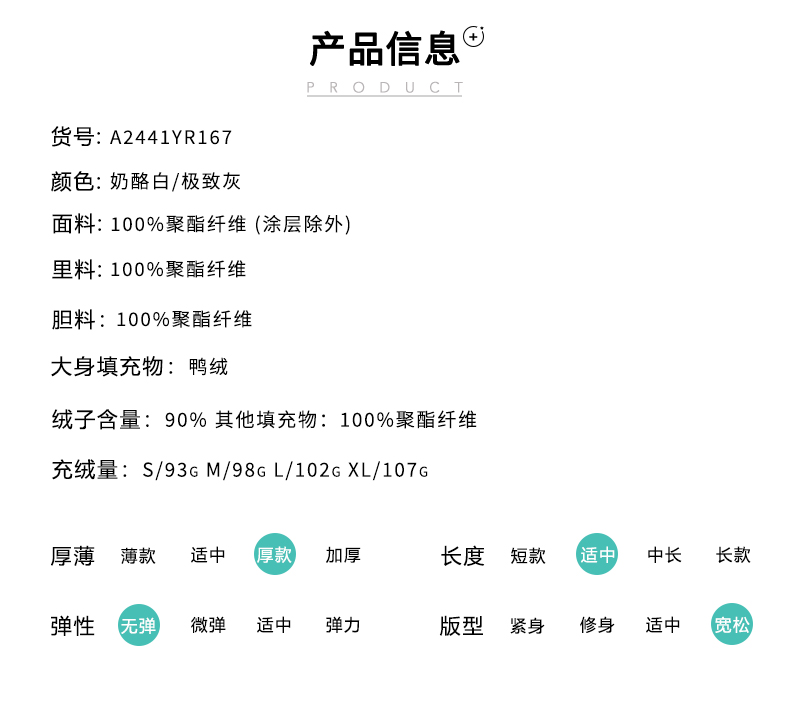 产品信息

PRODUCT

货号: A2441YR167

颜色: 奶酪白/极致灰

面料: 100%聚酯纤维 (涂层除外)

里料: 100%聚酯纤维

胆料: 100%聚酯纤维

大身填充物: 鸭绒

绒子含量: 90% 其他填充物: 100%聚酯纤维

充绒量: S/93G M/98G L/102G XL/107G

厚薄 薄款 适中 厚款 加厚

长度 短款 适中 中长 长款

弹性 无弹 微弹 适中 弹力

版型 紧身 修身 适中 宽松